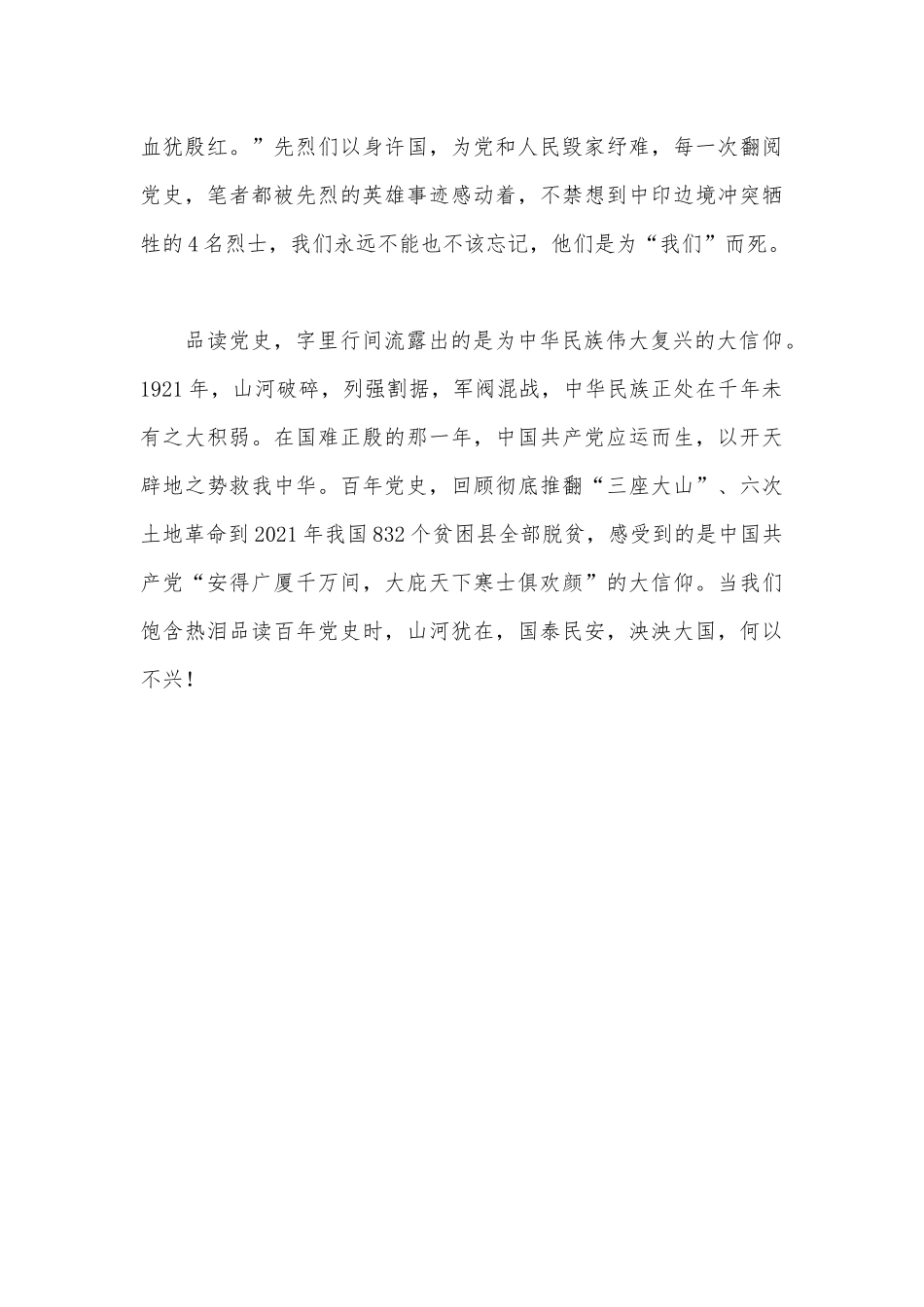 血犹殷红。”先烈们以身许国，为党和人民毁家纾难，每一次翻阅党史，笔者都被先烈的英雄事迹感动着，不禁想到中印边境冲突牺牲的4名烈士，我们永远不能也不该忘记，他们是为“我们”而死。

品读党史，字里行间流露出的是为中华民族伟大复兴的大信仰。1921年，山河破碎，列强割据，军阀混战，中华民族正处在千年未有之大积弱。在国难正殷的那一年，中国共产党应运而生，以开天辟地之势救我中华。百年党史，回顾彻底推翻“三座大山”、六次土地革命到2021年我国832个贫困县全部脱贫，感受到的是中国共产党“安得广厦千万间，大庇天下寒士俱欢颜”的大信仰。当我们饱含热泪品读百年党史时，山河犹在，国泰民安，泱泱大国，何以不兴！